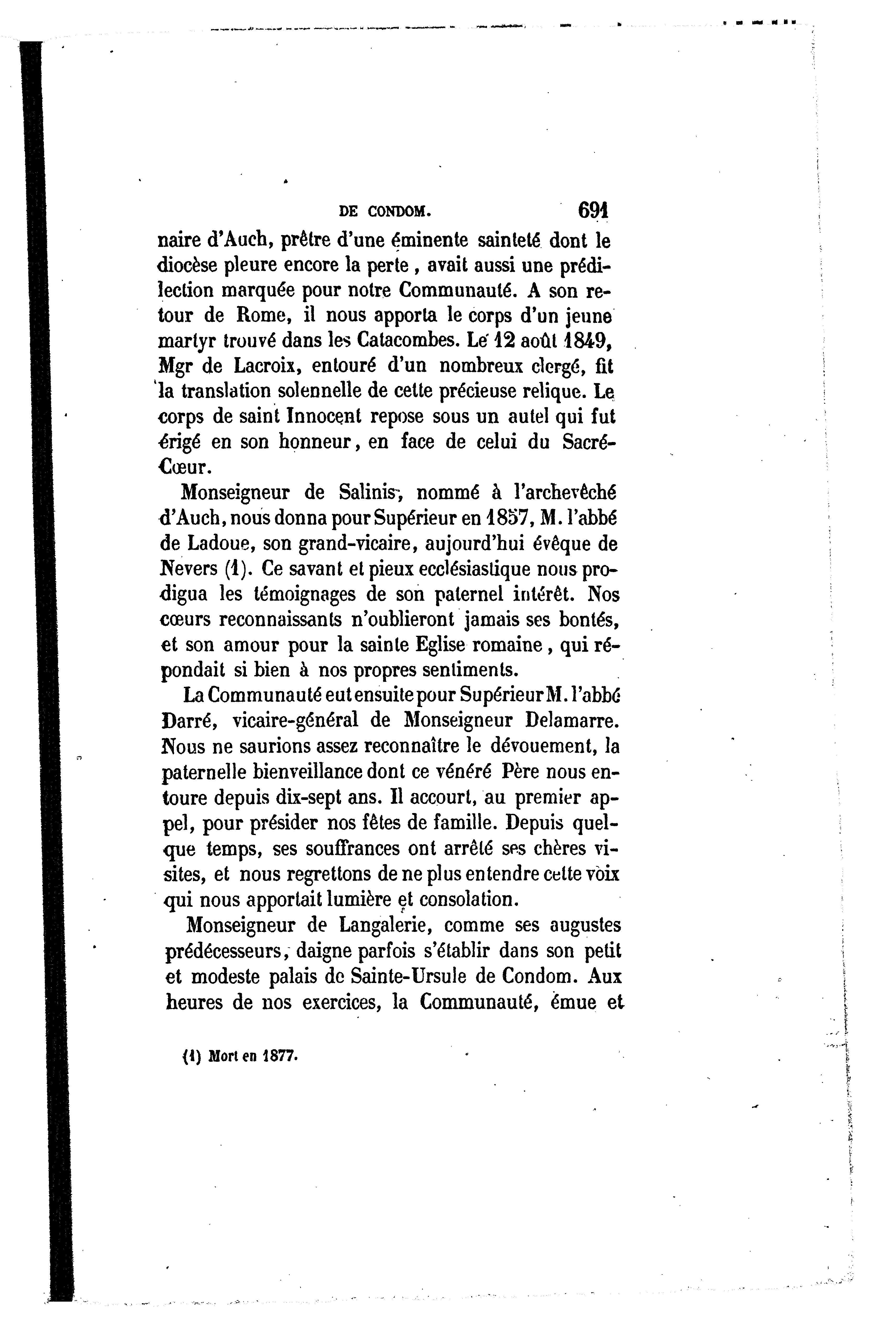 DE CONDOM. 691

naire d'Auch, prêtre d'une éminente sainteté dont le diocèse pleure encore la perte, avait aussi une prédilection marquée pour notre Communauté. A son retour de Rome, il nous apporta le corps d'un jeune martyr trouvé dans les Catacombes. Le 12 août 1849, Mgr de Lacroix, entouré d'un nombreux clergé, fit la translation solennelle de cette précieuse relique. Le corps de saint Innocent repose sous un autel qui fut érigé en son honneur, en face de celui du Sacré-Cœur.

Monseigneur de Salinis, nommé à l'archevêché d'Auch, nous donna pour Supérieur en 1857, M. l'abbé de Ladoue, son grand-vicaire, aujourd'hui évêque de Nevers (1). Ce savant et pieux ecclésiastique nous prodigua les témoignages de son paternel intérêt. Nos cœurs reconnaissants n'oublieront jamais ses bontés, et son amour pour la sainte Eglise romaine, qui répondait si bien à nos propres sentiments.

La Communauté eut ensuite pour Supérieur M. l'abbé Darré, vicaire-général de Monseigneur Delamarre. Nous ne saurions assez reconnaître le dévouement, la paternelle bienveillance dont ce vénéré Père nous entoure depuis dix-sept ans. Il accourt, au premier appel, pour présider nos fêtes de famille. Depuis quelque temps, ses souffrances ont arrêté ses chères visites, et nous regrettons de ne plus entendre cette voix qui nous apportait lumière et consolation.

Monseigneur de Langalerie, comme ses augustes prédécesseurs, daigne parfois s'établir dans son petit et modeste palais de Sainte-Ursule de Condom. Aux heures de nos exercices, la Communauté, émue et

(1) Mort en 1877.